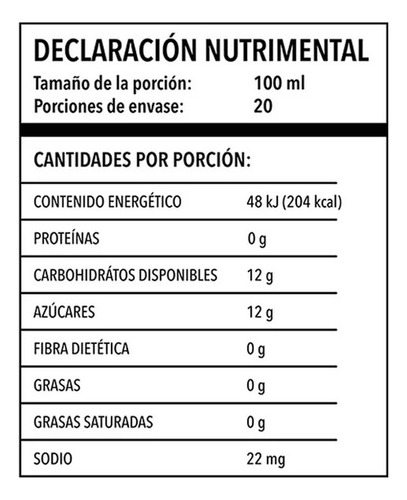 DECLARACIÓN NUTRIMENTAL
Tamaño de la porción: 100 ml
Porciones de envase: 20

CANTIDADES POR PORCIÓN:

| | |
|---|---|
| CONTENIDO ENERGÉTICO | 48 kJ (204 kcal) |
| PROTEÍNAS | 0 g |
| CARBOHIDRÁTOS DISPONIBLES | 12 g |
| AZÚCARES | 12 g |
| FIBRA DIETÉTICA | 0 g |
| GRASAS | 0 g |
| GRASAS SATURADAS | 0 g |
| SODIO | 22 mg |